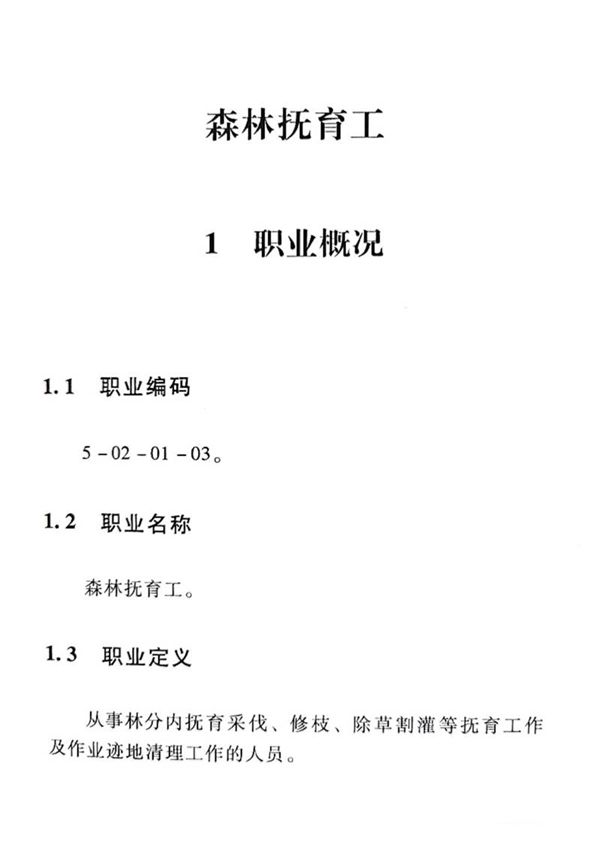 森林抚育工

1 职业概况

1.1 职业编码

5－02－01－03。

1.2 职业名称

森林抚育工。

1.3 职业定义

从事林分内抚育采伐、修枝、除草割灌等抚育工作及作业迹地清理工作的人员。